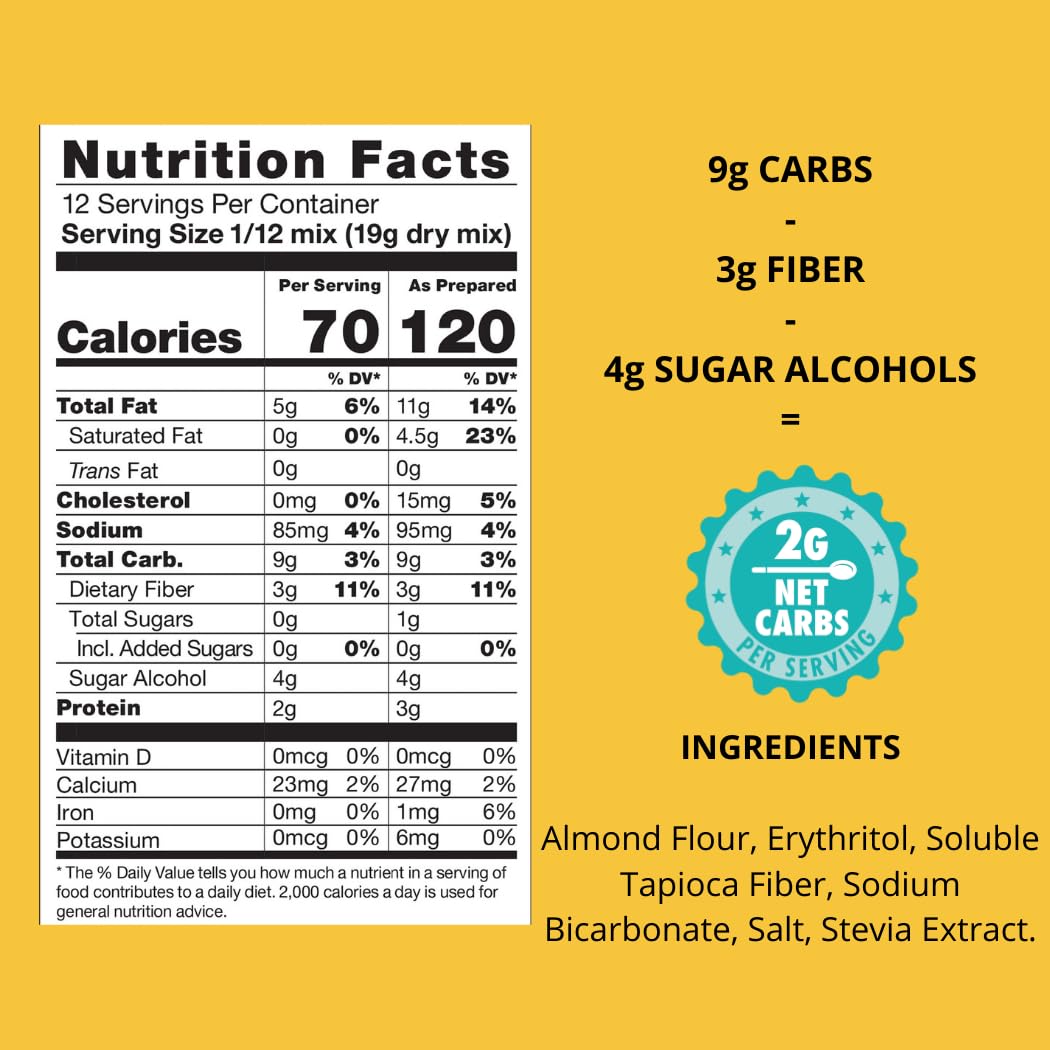 Nutrition Facts
12 Servings Per Container
Serving Size 1/12 mix (19g dry mix)

| | Per Serving | | As Prepared | |
|---|---|---|---|---|
| Calories | 70 | | 120 | |
| | | % DV* | | % DV* |
| Total Fat | 5g | 6% | 11g | 14% |
| Saturated Fat | 0g | 0% | 4.5g | 23% |
| Trans Fat | 0g | | 0g | |
| Cholesterol | 0mg | 0% | 15mg | 5% |
| Sodium | 85mg | 4% | 95mg | 4% |
| Total Carb. | 9g | 3% | 9g | 3% |
| Dietary Fiber | 3g | 11% | 3g | 11% |
| Total Sugars | 0g | | 1g | |
| Incl. Added Sugars | 0g | 0% | 0g | 0% |
| Sugar Alcohol | 4g | | 4g | |
| Protein | 2g | | 3g | |
| Vitamin D | 0mcg | 0% | 0mcg | 0% |
| Calcium | 23mg | 2% | 27mg | 2% |
| Iron | 0mg | 0% | 1mg | 6% |
| Potassium | 0mcg | 0% | 6mg | 0% |

* The % Daily Value tells you how much a nutrient in a serving of food contributes to a daily diet. 2,000 calories a day is used for general nutrition advice.

9g CARBS
-
3g FIBER
-
4g SUGAR ALCOHOLS
=

2G NET CARBS PER SERVING

INGREDIENTS

Almond Flour, Erythritol, Soluble Tapioca Fiber, Sodium Bicarbonate, Salt, Stevia Extract.